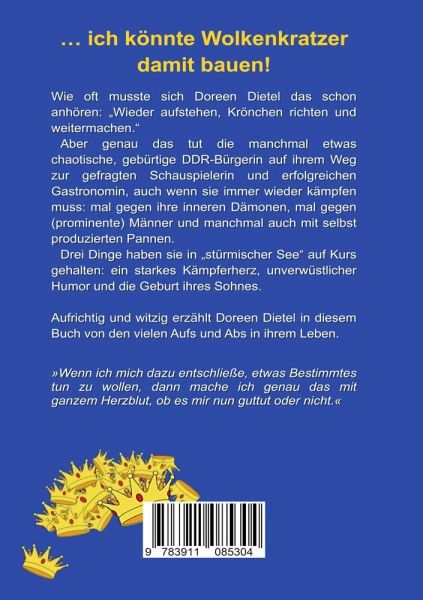 … ich könnte Wolkenkratzer damit bauen!

Wie oft musste sich Doreen Dietel das schon anhören: „Wieder aufstehen, Krönchen richten und weitermachen.“

Aber genau das tut die manchmal etwas chaotische, gebürtige DDR-Bürgerin auf ihrem Weg zur gefragten Schauspielerin und erfolgreichen Gastronomin, auch wenn sie immer wieder kämpfen muss: mal gegen ihre inneren Dämonen, mal gegen (prominente) Männer und manchmal auch mit selbst produzierten Pannen.

Drei Dinge haben sie in „stürmischer See“ auf Kurs gehalten: ein starkes Kämpferherz, unverwüstlicher Humor und die Geburt ihres Sohnes.

Aufrichtig und witzig erzählt Doreen Dietel in diesem Buch von den vielen Aufs und Abs in ihrem Leben.

»Wenn ich mich dazu entschließe, etwas Bestimmtes tun zu wollen, dann mache ich genau das mit ganzem Herzblut, ob es mir nun guttut oder nicht.«

9 783911 085304